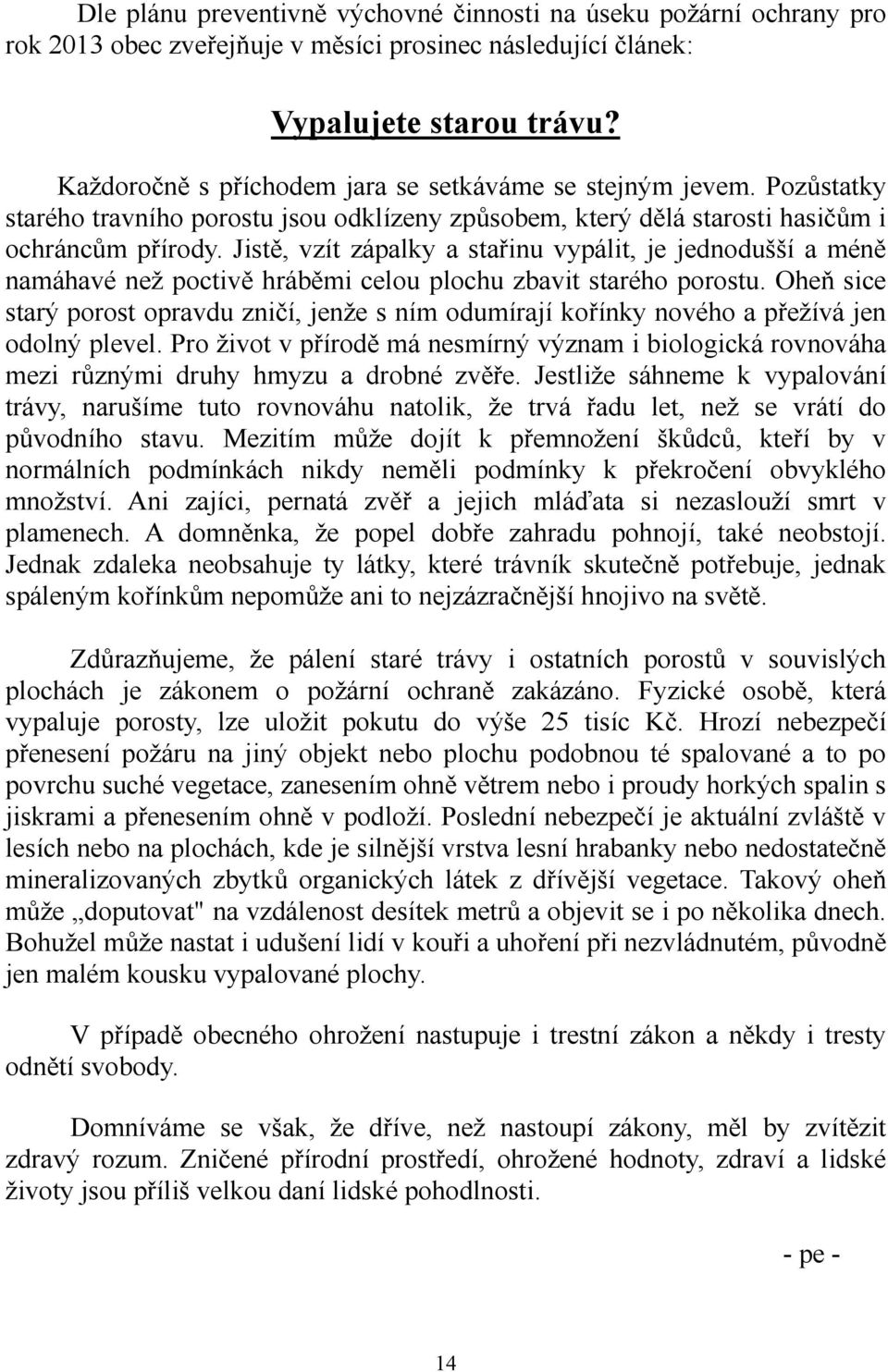 Dle plánu preventivně výchovné činnosti na úseku požární ochrany pro rok 2013 obec zveřejňuje v měsíci prosinec následující článek:

Vypalujete starou trávu?

Každoročně s příchodem jara se setkáváme se stejným jevem. Pozůstatky starého travního porostu jsou odklízeny způsobem, který dělá starosti hasičům i ochráncům přírody. Jistě, vzít zápalky a stařinu vypálit, je jednodušší a méně namáhavé než poctivě hráběmi celou plochu zbavit starého porostu. Oheň sice starý porost opravdu zničí, jenže s ním odumírají kořínky nového a přežívá jen odolný plevel. Pro život v přírodě má nesmírný význam i biologická rovnováha mezi různými druhy hmyzu a drobné zvěře. Jestliže sáhneme k vypalování trávy, narušíme tuto rovnováhu natolik, že trvá řadu let, než se vrátí do původního stavu. Mezitím může dojít k přemnožení škůdců, kteří by v normálních podmínkách nikdy neměli podmínky k překročení obvyklého množství. Ani zajíci, pernatá zvěř a jejich mláďata si nezaslouží smrt v plamenech. A domněnka, že popel dobře zahradu pohnojí, také neobstojí. Jednak zdaleka neobsahuje ty látky, které trávník skutečně potřebuje, jednak spáleným kořínkům nepomůže ani to nejzázračnější hnojivo na světě.

Zdůrazňujeme, že pálení staré trávy i ostatních porostů v souvislých plochách je zákonem o požární ochraně zakázáno. Fyzické osobě, která vypaluje porosty, lze uložit pokutu do výše 25 tisíc Kč. Hrozí nebezpečí přenesení požáru na jiný objekt nebo plochu podobnou té spalované a to po povrchu suché vegetace, zanesením ohně větrem nebo i proudy horkých spalin s jiskrami a přenesením ohně v podloží. Poslední nebezpečí je aktuální zvláště v lesích nebo na plochách, kde je silnější vrstva lesní hrabanky nebo nedostatečně mineralizovaných zbytků organických látek z dřívější vegetace. Takový oheň může „doputovat" na vzdálenost desítek metrů a objevit se i po několika dnech. Bohužel může nastat i udušení lidí v kouři a uhoření při nezvládnutém, původně jen malém kousku vypalované plochy.

V případě obecného ohrožení nastupuje i trestní zákon a někdy i tresty odnětí svobody.

Domníváme se však, že dříve, než nastoupí zákony, měl by zvítězit zdravý rozum. Zničené přírodní prostředí, ohrožené hodnoty, zdraví a lidské životy jsou příliš velkou daní lidské pohodlnosti.

- pe -

14